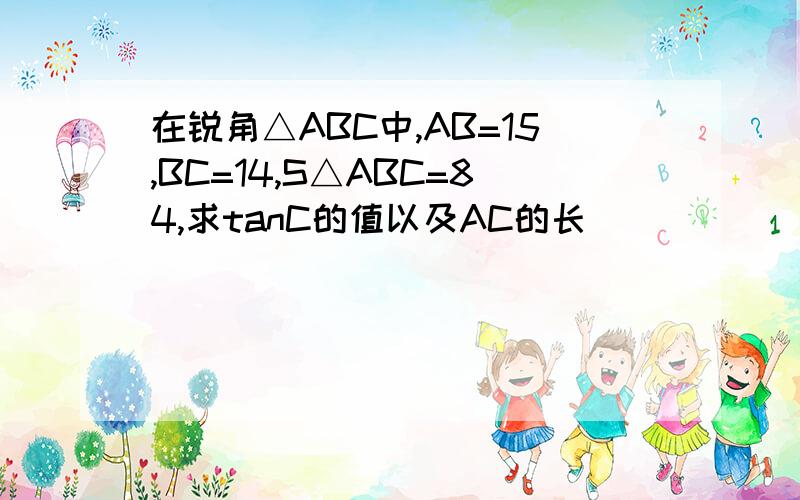 在锐角△ABC中,AB=15,BC=14,S△ABC=84,求tanC的值以及AC的长

1 2 ? B + C 1